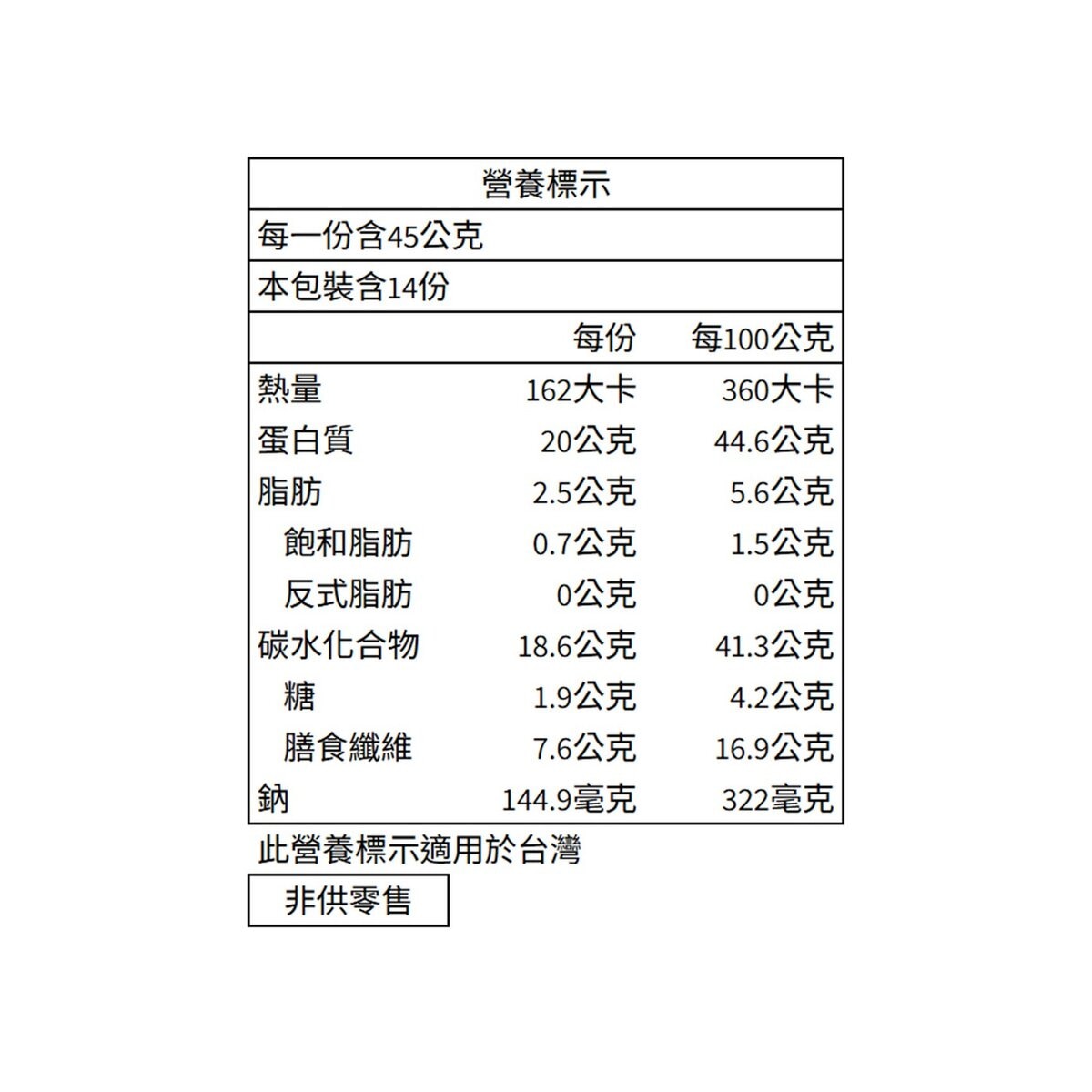 營養標示

每一份含45公克

本包裝含14份

|  | 每份 | 每100公克 |
|---|---|---|
| 熱量 | 162大卡 | 360大卡 |
| 蛋白質 | 20公克 | 44.6公克 |
| 脂肪 | 2.5公克 | 5.6公克 |
| 飽和脂肪 | 0.7公克 | 1.5公克 |
| 反式脂肪 | 0公克 | 0公克 |
| 碳水化合物 | 18.6公克 | 41.3公克 |
| 糖 | 1.9公克 | 4.2公克 |
| 膳食纖維 | 7.6公克 | 16.9公克 |
| 鈉 | 144.9毫克 | 322毫克 |

此營養標示適用於台灣

非供零售